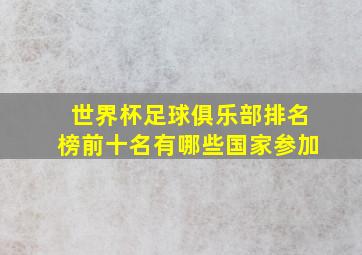 世界杯足球俱乐部排名榜前十名有哪些国家参加